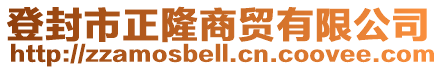 登封市正隆商贸有限公司
http://zzamosbell.cn.coovee.com